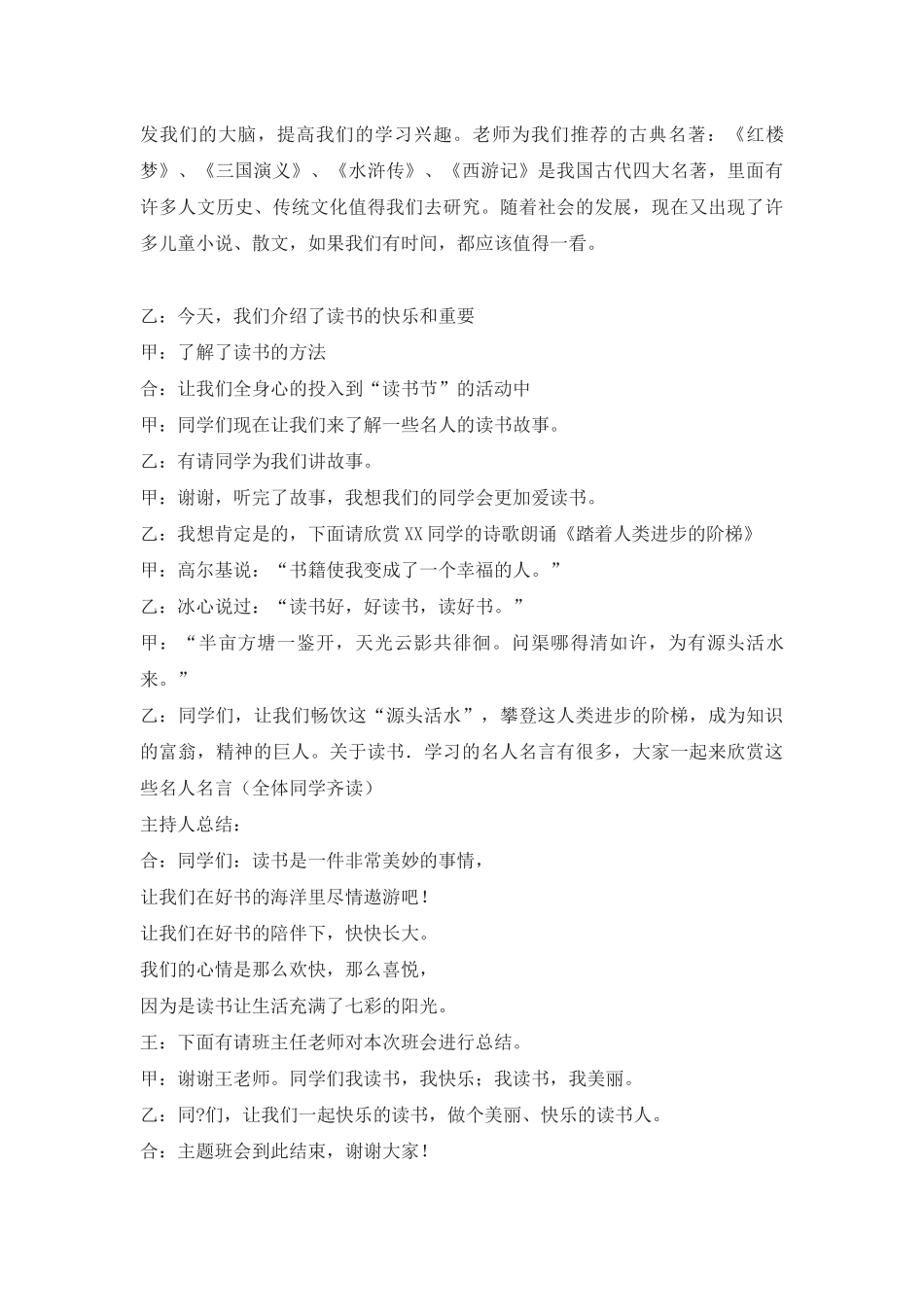 发我们的大脑，提高我们的学习兴趣。老师为我们推荐的古典名著：《红楼梦》、《三国演义》、《水浒传》、《西游记》是我国古代四大名著，里面有许多人文历史、传统文化值得我们去研究。随着社会的发展，现在又出现了许多儿童小说、散文，如果我们有时间，都应该值得一看。

乙：今天，我们介绍了读书的快乐和重要

甲：了解了读书的方法

合：让我们全身心的投入到“读书节”的活动中

甲：同学们现在让我们来了解一些名人的读书故事。

乙：有请同学为我们讲故事。

甲：谢谢，听完了故事，我想我们的同学会更加爱读书。

乙：我想肯定是的，下面请欣赏XX同学的诗歌朗诵《踏着人类进步的阶梯》

甲：高尔基说：“书籍使我变成了一个幸福的人。”

乙：冰心说过：“读书好，好读书，读好书。”

甲：“半亩方塘一鉴开，天光云影共徘徊。问渠哪得清如许，为有源头活水来。”

乙：同学们，让我们畅饮这“源头活水”，攀登这人类进步的阶梯，成为知识的富翁，精神的巨人。关于读书．学习的名人名言有很多，大家一起来欣赏这些名人名言（全体同学齐读）

主持人总结：

合：同学们：读书是一件非常美妙的事情，

让我们在好书的海洋里尽情遨游吧！

让我们在好书的陪伴下，快快长大。

我们的心情是那么欢快，那么喜悦，

因为是读书让生活充满了七彩的阳光。

王：下面有请班主任老师对本次班会进行总结。

甲：谢谢王老师。同学们我读书，我快乐；我读书，我美丽。

乙：同?们，让我们一起快乐的读书，做个美丽、快乐的读书人。

合：主题班会到此结束，谢谢大家！